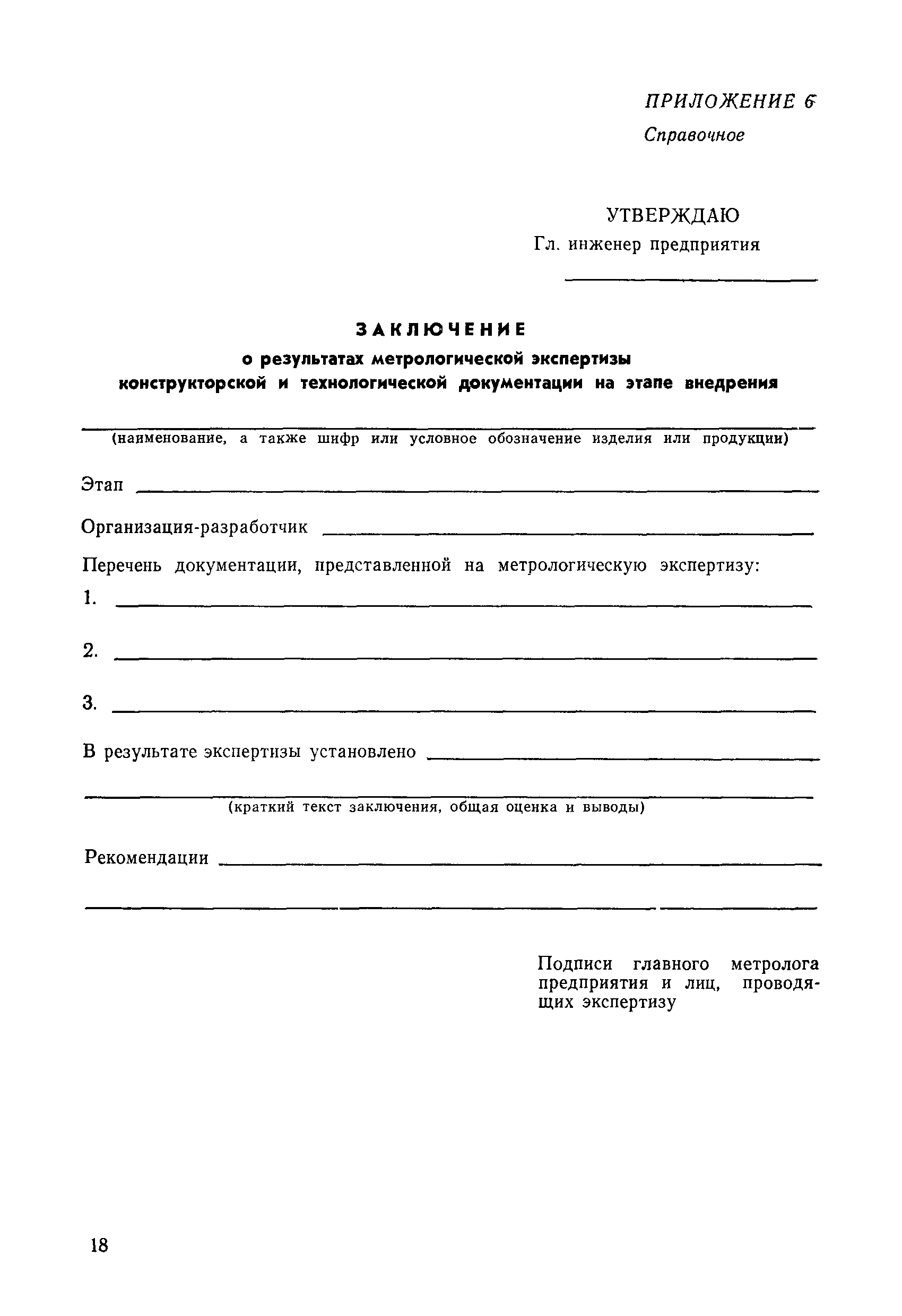 ПРИЛОЖЕНИЕ 6
Справочное

УТВЕРЖДАЮ
Гл. инженер предприятия

ЗАКЛЮЧЕНИЕ
о результатах метрологической экспертизы
конструкторской и технологической документации на этапе внедрения

(наименование, а также шифр или условное обозначение изделия или продукции)

Этап

Организация-разработчик

Перечень документации, представленной на метрологическую экспертизу:
1.
2.
3.

В результате экспертизы установлено

(краткий текст заключения, общая оценка и выводы)

Рекомендации

Подписи главного метролога предприятия и лиц, проводящих экспертизу

18